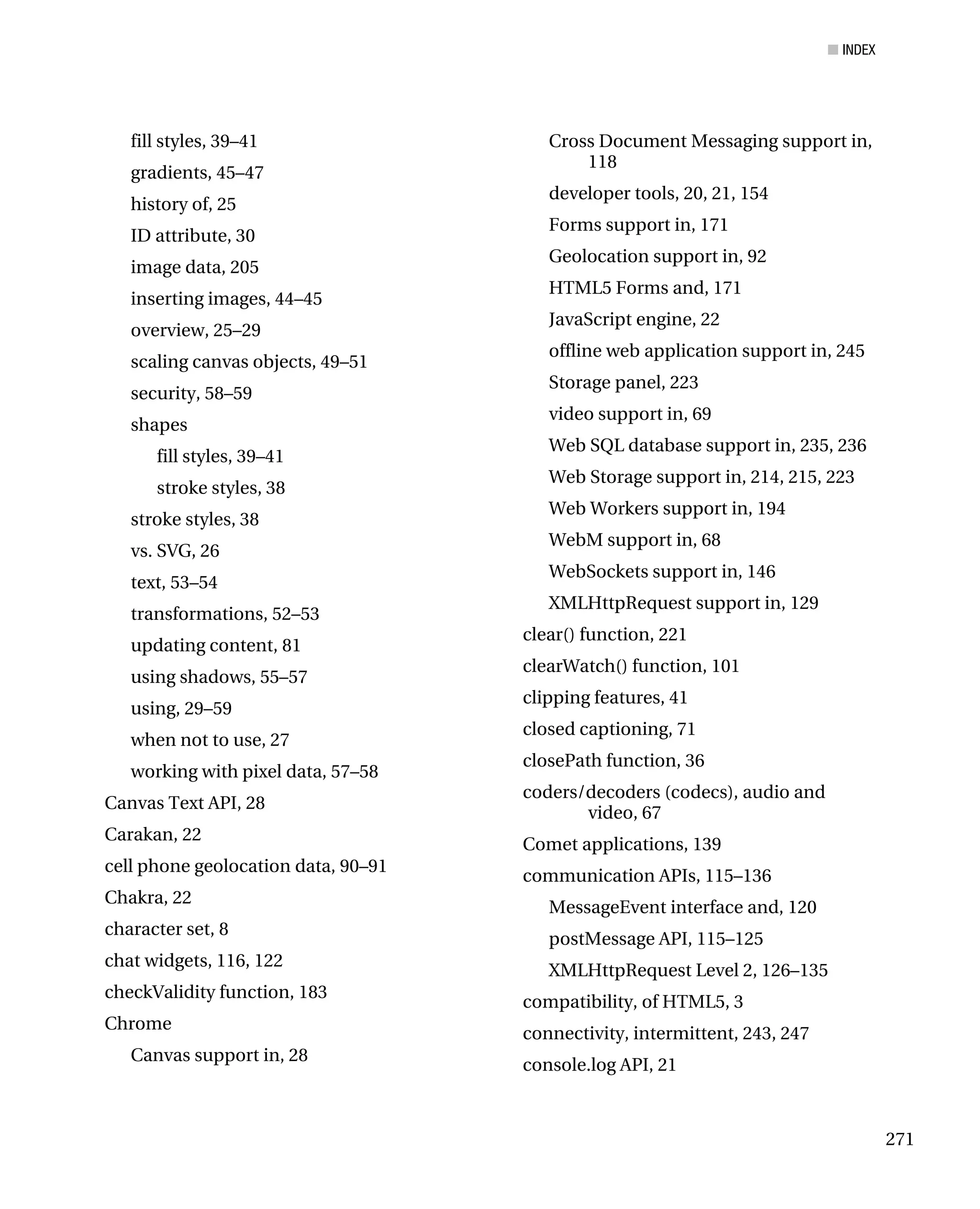 INDEX

fill styles, 39–41
gradients, 45–47
history of, 25
ID attribute, 30
image data, 205
inserting images, 44–45
overview, 25–29
scaling canvas objects, 49–51
security, 58–59
shapes
fill styles, 39–41
stroke styles, 38
stroke styles, 38
vs. SVG, 26
text, 53–54
transformations, 52–53
updating content, 81
using shadows, 55–57
using, 29–59
when not to use, 27
working with pixel data, 57–58
Canvas Text API, 28
Carakan, 22
cell phone geolocation data, 90–91
Chakra, 22
character set, 8
chat widgets, 116, 122
checkValidity function, 183
Chrome
Canvas support in, 28
Cross Document Messaging support in, 118
developer tools, 20, 21, 154
Forms support in, 171
Geolocation support in, 92
HTML5 Forms and, 171
JavaScript engine, 22
offline web application support in, 245
Storage panel, 223
video support in, 69
Web SQL database support in, 235, 236
Web Storage support in, 214, 215, 223
Web Workers support in, 194
WebM support in, 68
WebSockets support in, 146
XMLHttpRequest support in, 129
clear() function, 221
clearWatch() function, 101
clipping features, 41
closed captioning, 71
closePath function, 36
coders/decoders (codecs), audio and video, 67
Comet applications, 139
communication APIs, 115–136
MessageEvent interface and, 120
postMessage API, 115–125
XMLHttpRequest Level 2, 126–135
compatibility, of HTML5, 3
connectivity, intermittent, 243, 247
console.log API, 21

271